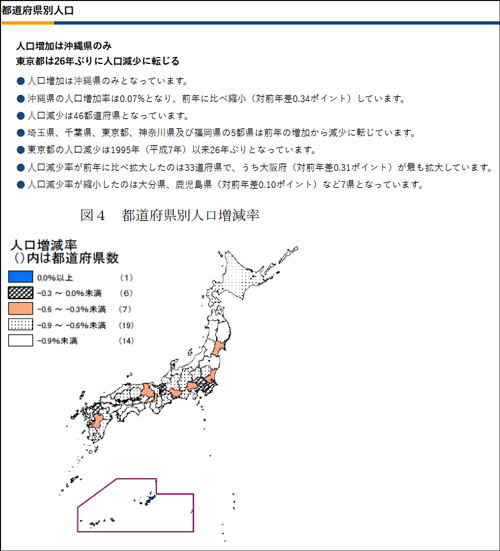 都道府県別人口

人口増加は沖縄県のみ
東京都は26年ぶりに人口減少に転じる

● 人口増加は沖縄県のみとなっています。
● 沖縄県の人口増加率は0.07%となり、前年に比べ縮小（対前年差0.34ポイント）しています。
● 人口減少は46都道府県となっています。
● 埼玉県、千葉県、東京都、神奈川県及び福岡県の5都県は前年の増加から減少に転じています。
● 東京都の人口減少は1995年（平成7年）以来26年ぶりとなっています。
● 人口減少率が前年に比べ拡大したのは33道府県で、うち大阪府（対前年差0.31ポイント）が最も拡大しています。
● 人口減少率が縮小したのは大分県、鹿児島県（対前年差0.10ポイント）など7県となっています。

図４　都道府県別人口増減率

人口増減率
（）内は都道府県数

0.0%以上 （1）
−0.3 ～ 0.0%未満 （6）
−0.6 ～ −0.3%未満 （7）
−0.9 ～ −0.6%未満 （19）
−0.9%未満 （14）